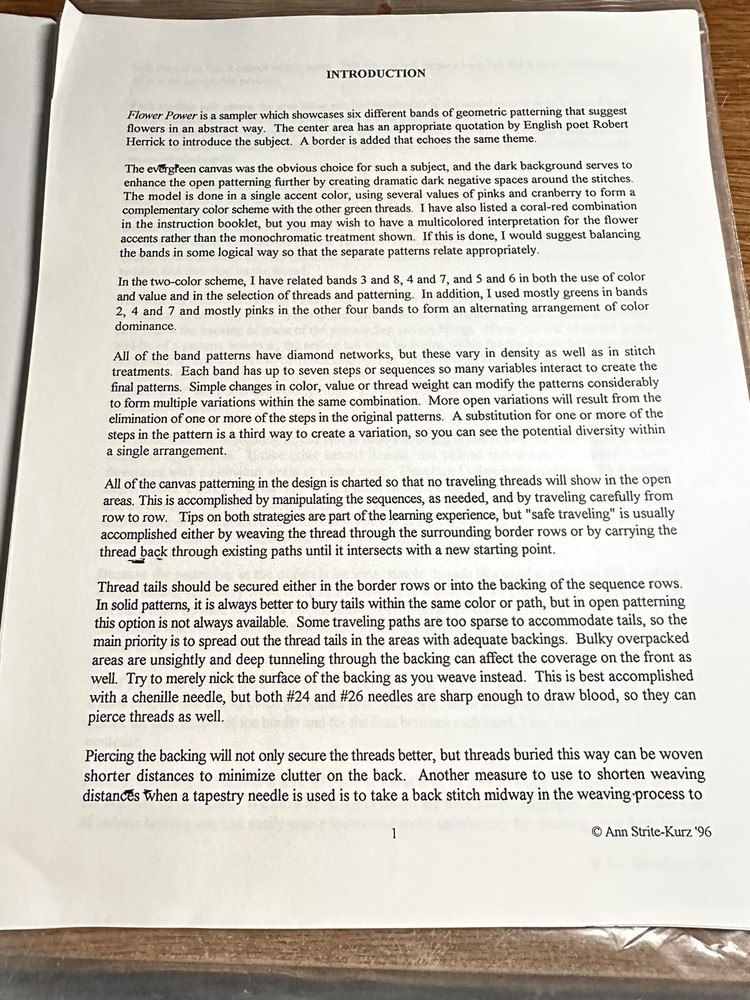 INTRODUCTION

Flower Power is a sampler which showcases six different bands of geometric patterning that suggest flowers in an abstract way. The center area has an appropriate quotation by English poet Robert Herrick to introduce the subject. A border is added that echoes the same theme.

The evergreen canvas was the obvious choice for such a subject, and the dark background serves to enhance the open patterning further by creating dramatic dark negative spaces around the stitches. The model is done in a single accent color, using several values of pinks and cranberry to form a complementary color scheme with the other green threads. I have also listed a coral-red combination in the instruction booklet, but you may wish to have a multicolored interpretation for the flower accents rather than the monochromatic treatment shown. If this is done, I would suggest balancing the bands in some logical way so that the separate patterns relate appropriately.

In the two-color scheme, I have related bands 3 and 8, 4 and 7, and 5 and 6 in both the use of color and value and in the selection of threads and patterning. In addition, I used mostly greens in bands 2, 4 and 7 and mostly pinks in the other four bands to form an alternating arrangement of color dominance.

All of the band patterns have diamond networks, but these vary in density as well as in stitch treatments. Each band has up to seven steps or sequences so many variables interact to create the final patterns. Simple changes in color, value or thread weight can modify the patterns considerably to form multiple variations within the same combination. More open variations will result from the elimination of one or more of the steps in the original patterns. A substitution for one or more of the steps in the pattern is a third way to create a variation, so you can see the potential diversity within a single arrangement.

All of the canvas patterning in the design is charted so that no traveling threads will show in the open areas. This is accomplished by manipulating the sequences, as needed, and by traveling carefully from row to row. Tips on both strategies are part of the learning experience, but "safe traveling" is usually accomplished either by weaving the thread through the surrounding border rows or by carrying the thread back through existing paths until it intersects with a new starting point.

Thread tails should be secured either in the border rows or into the backing of the sequence rows. In solid patterns, it is always better to bury tails within the same color or path, but in open patterning this option is not always available. Some traveling paths are too sparse to accommodate tails, so the main priority is to spread out the thread tails in the areas with adequate backings. Bulky overpacked areas are unsightly and deep tunneling through the backing can affect the coverage on the front as well. Try to merely nick the surface of the backing as you weave instead. This is best accomplished with a chenille needle, but both #24 and #26 needles are sharp enough to draw blood, so they can pierce threads as well.

Piercing the backing will not only secure the threads better, but threads buried this way can be woven shorter distances to minimize clutter on the back. Another measure to use to shorten weaving distances when a tapestry needle is used is to take a back stitch midway in the weaving process to

1 © Ann Strite-Kurz '96